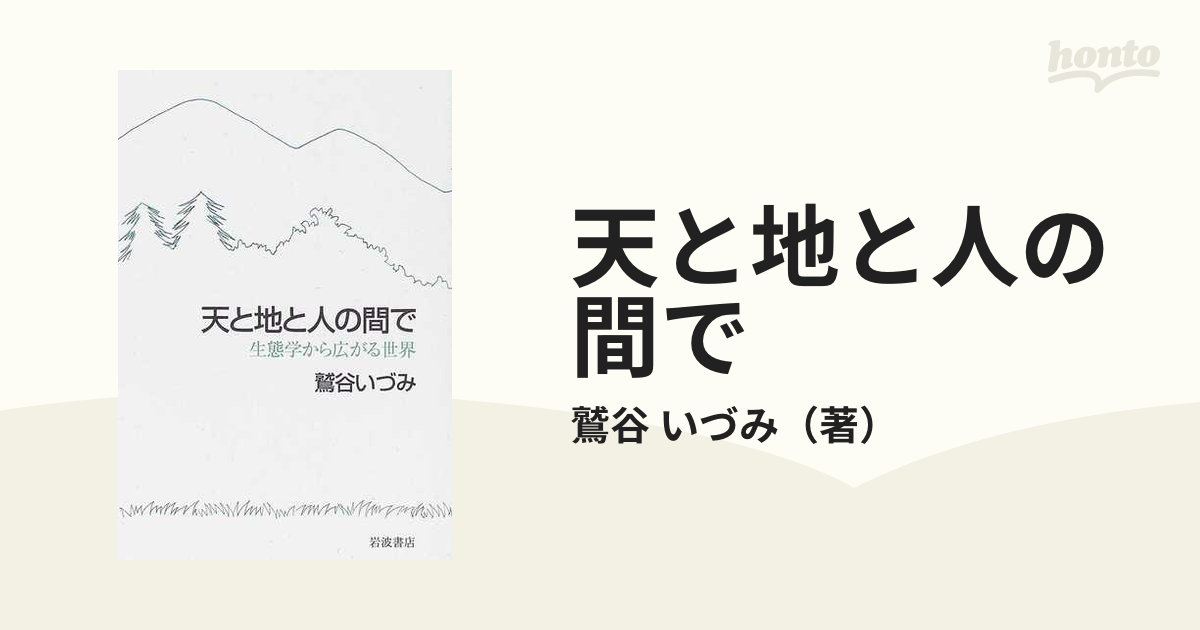 honto

天と地と人の間で
生態学から広がる世界
鷲谷いづみ

岩波書店

天と地と人の間で
鷲谷 いづみ（著）